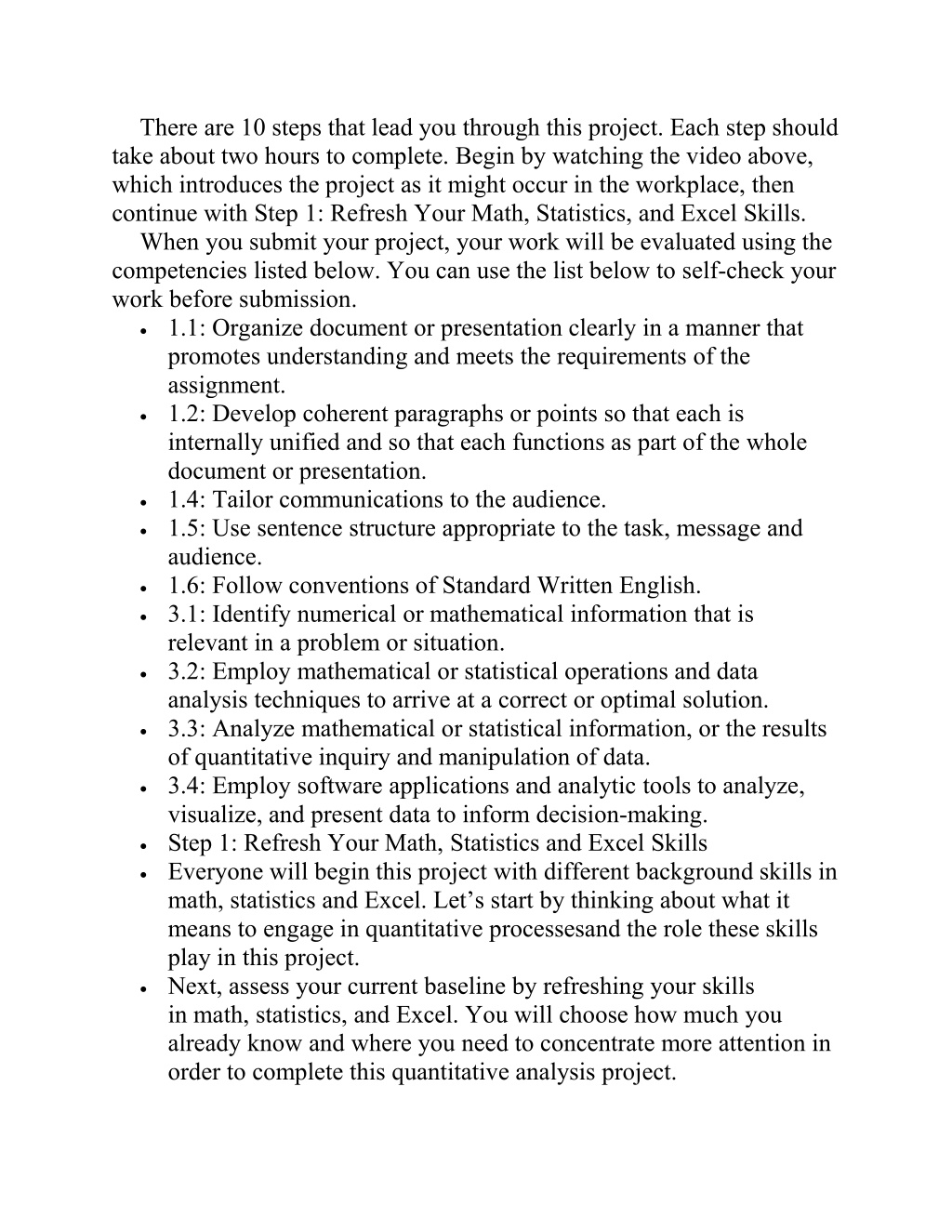 There are 10 steps that lead you through this project. Each step should take about two hours to complete. Begin by watching the video above, which introduces the project as it might occur in the workplace, then continue with Step 1: Refresh Your Math, Statistics, and Excel Skills.

When you submit your project, your work will be evaluated using the competencies listed below. You can use the list below to self-check your work before submission.

- 1.1: Organize document or presentation clearly in a manner that promotes understanding and meets the requirements of the assignment.
- 1.2: Develop coherent paragraphs or points so that each is internally unified and so that each functions as part of the whole document or presentation.
- 1.4: Tailor communications to the audience.
- 1.5: Use sentence structure appropriate to the task, message and audience.
- 1.6: Follow conventions of Standard Written English.
- 3.1: Identify numerical or mathematical information that is relevant in a problem or situation.
- 3.2: Employ mathematical or statistical operations and data analysis techniques to arrive at a correct or optimal solution.
- 3.3: Analyze mathematical or statistical information, or the results of quantitative inquiry and manipulation of data.
- 3.4: Employ software applications and analytic tools to analyze, visualize, and present data to inform decision-making.
- Step 1: Refresh Your Math, Statistics and Excel Skills
- Everyone will begin this project with different background skills in math, statistics and Excel. Let’s start by thinking about what it means to engage in quantitative processesand the role these skills play in this project.
- Next, assess your current baseline by refreshing your skills in math, statistics, and Excel. You will choose how much you already know and where you need to concentrate more attention in order to complete this quantitative analysis project.